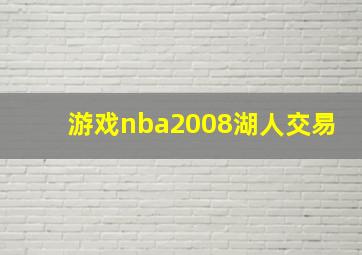 游戏nba2008湖人交易